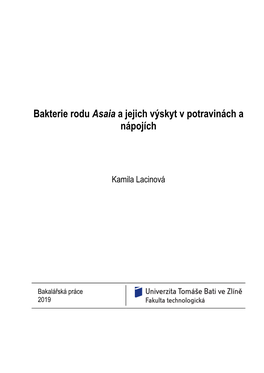 Bakterie rodu Asaia a jejich výskyt v potravinách a nápojích

Kamila Lacinová

Bakalářská práce
2019

Univerzita Tomáše Bati ve Zlíně
Fakulta technologická